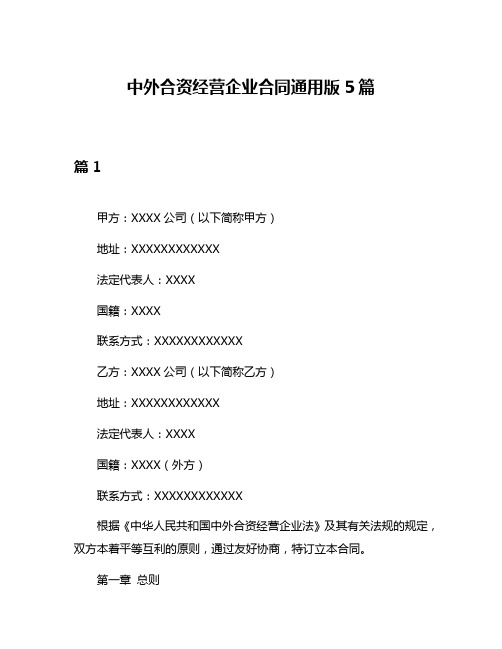 中外合资经营企业合同通用版 5 篇

篇 1

甲方：XXXX 公司（以下简称甲方）

地址：XXXXXXXXXXXX

法定代表人：XXXX

国籍：XXXX

联系方式：XXXXXXXXXXXX

乙方：XXXX 公司（以下简称乙方）

地址：XXXXXXXXXXXX

法定代表人：XXXX

国籍：XXXX（外方）

联系方式：XXXXXXXXXXXX

根据《中华人民共和国中外合资经营企业法》及其有关法规的规定，双方本着平等互利的原则，通过友好协商，特订立本合同。

第一章 总则